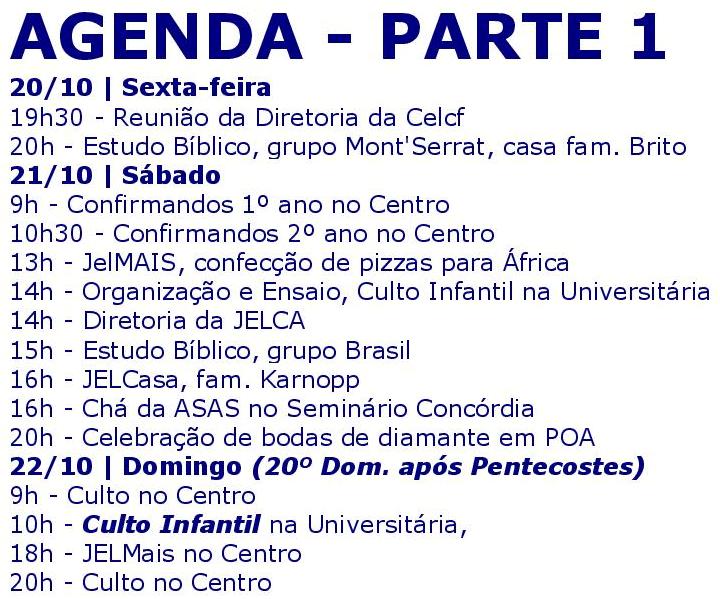 AGENDA - PARTE 1

20/10 | Sexta-feira
19h30 - Reunião da Diretoria da Celcf
20h - Estudo Bíblico, grupo Mont'Serrat, casa fam. Brito

21/10 | Sábado
9h - Confirmandos 1º ano no Centro
10h30 - Confirmandos 2º ano no Centro
13h - JelMAIS, confecção de pizzas para África
14h - Organização e Ensaio, Culto Infantil na Universitária
14h - Diretoria da JELCA
15h - Estudo Bíblico, grupo Brasil
16h - JELCasa, fam. Karnopp
16h - Chá da ASAS no Seminário Concórdia
20h - Celebração de bodas de diamante em POA

22/10 | Domingo (20º Dom. após Pentecostes)
9h - Culto no Centro
10h - Culto Infantil na Universitária,
18h - JELMais no Centro
20h - Culto no Centro